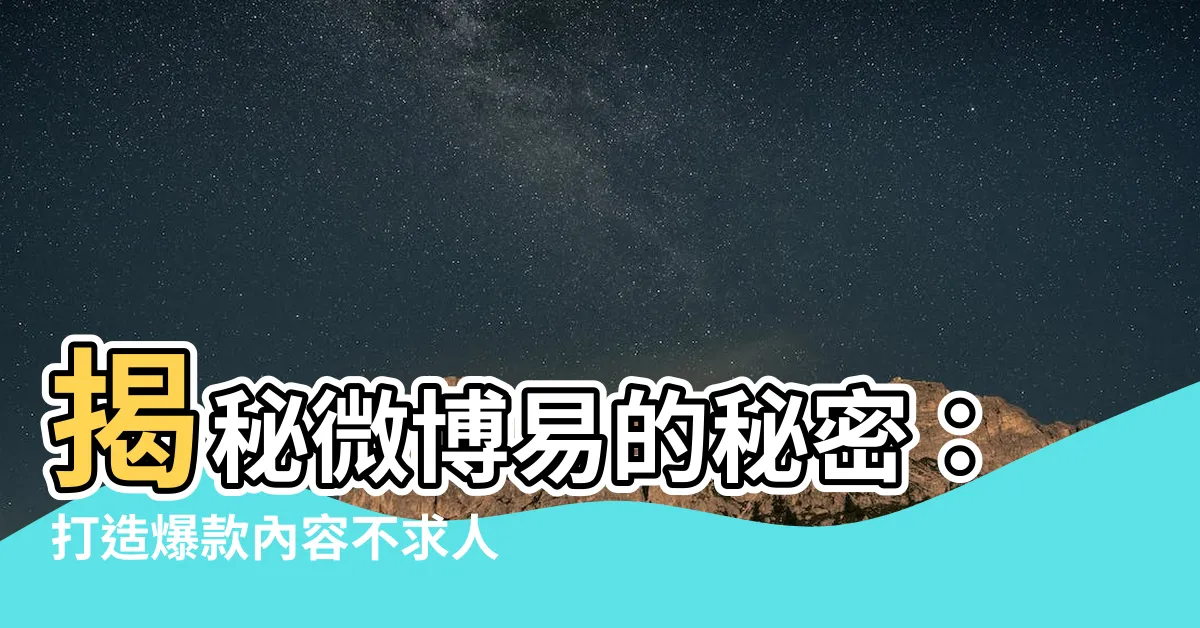 揭秘微博易的秘密：
打造爆款內容不求人